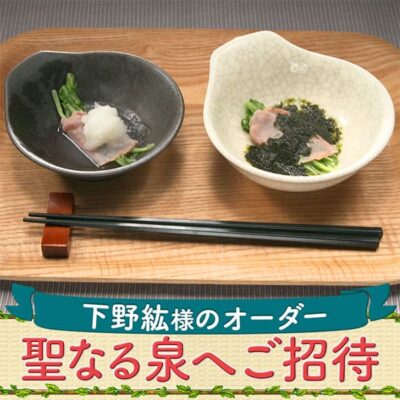 下野紘様のオーダー
聖なる泉へご招待